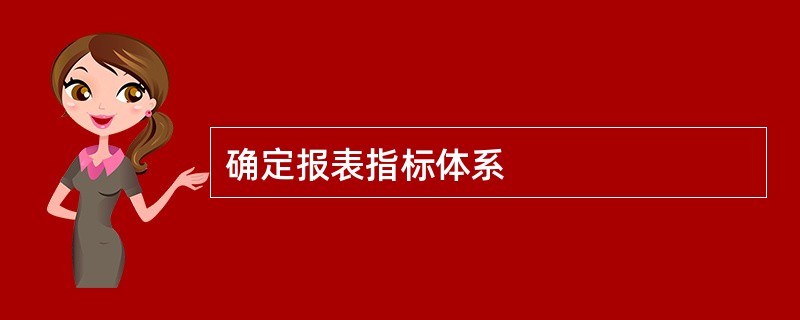 确定报表指标体系